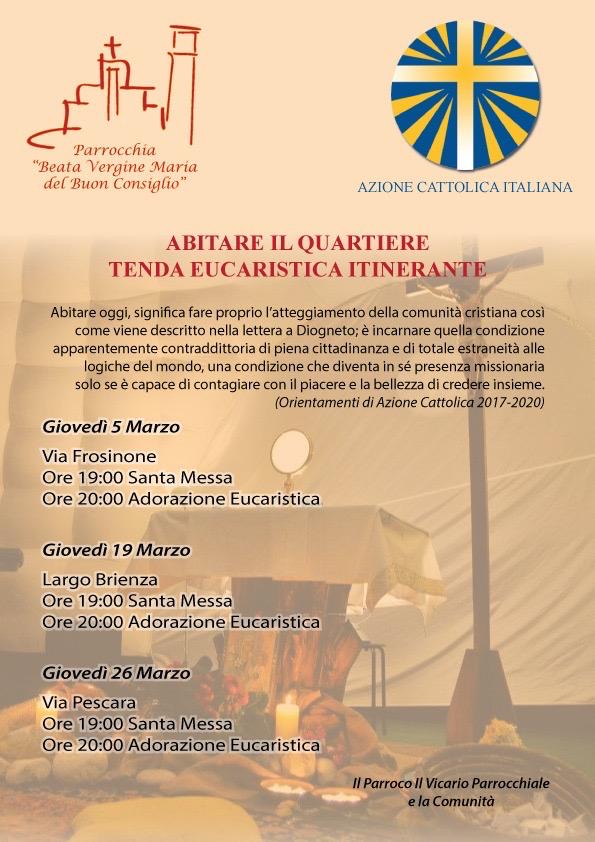 Parrocchia
"Beata Vergine Maria
del Buon Consiglio"

AZIONE CATTOLICA ITALIANA

ABITARE IL QUARTIERE
TENDA EUCARISTICA ITINERANTE

Abitare oggi, significa fare proprio l'atteggiamento della comunità cristiana così come viene descritto nella lettera a Diogneto; è incarnare quella condizione apparentemente contraddittoria di piena cittadinanza e di totale estraneità alle logiche del mondo, una condizione che diventa in sé presenza missionaria solo se è capace di contagiare con il piacere e la bellezza di credere insieme.
(Orientamenti di Azione Cattolica 2017-2020)

Giovedì 5 Marzo
Via Frosinone
Ore 19:00 Santa Messa
Ore 20:00 Adorazione Eucaristica

Giovedì 19 Marzo
Largo Brienza
Ore 19:00 Santa Messa
Ore 20:00 Adorazione Eucaristica

Giovedì 26 Marzo
Via Pescara
Ore 19:00 Santa Messa
Ore 20:00 Adorazione Eucaristica

Il Parroco Il Vicario Parrocchiale
e la Comunità